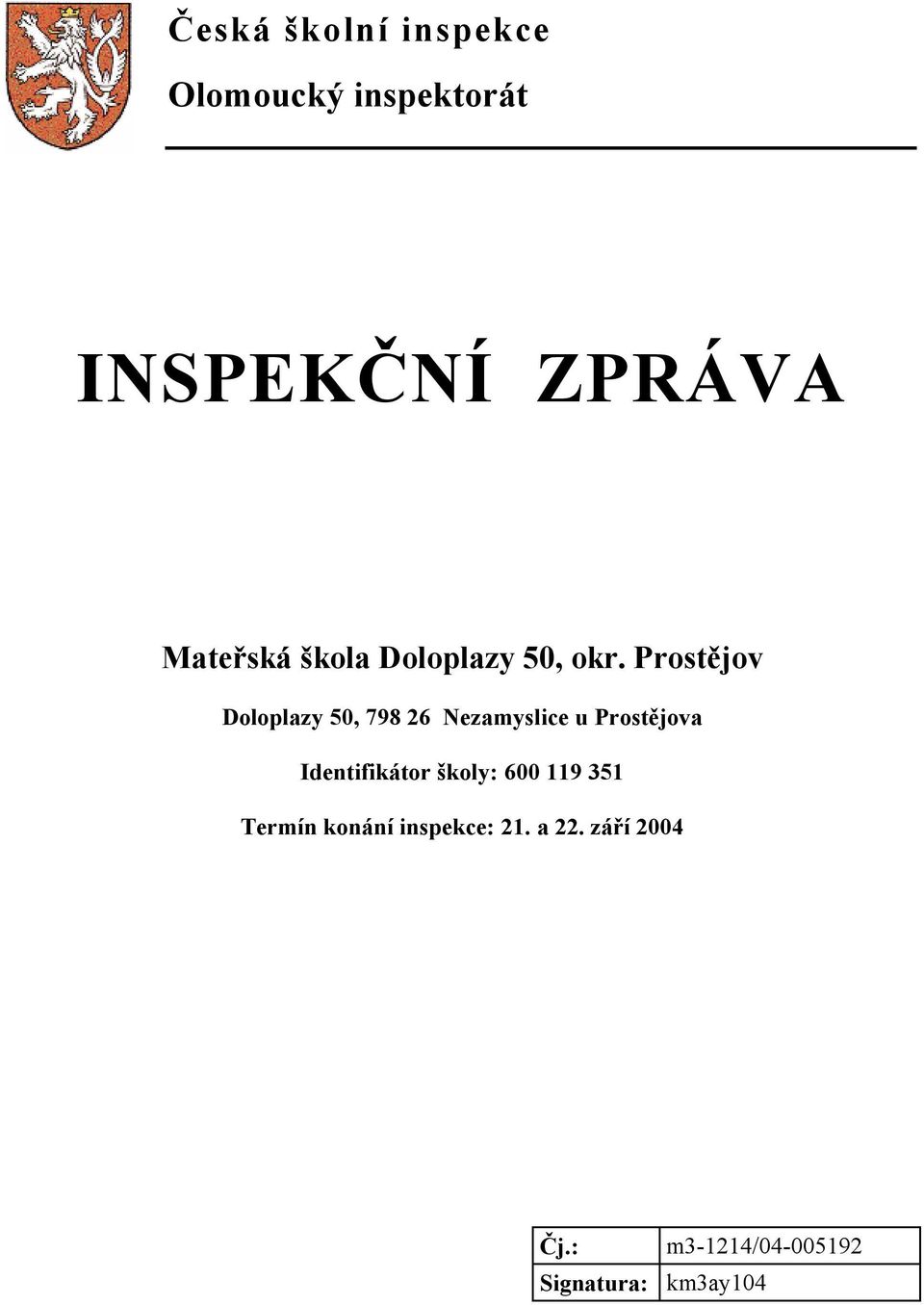 Česká školní inspekce
Olomoucký inspektorát

INSPEKČNÍ ZPRÁVA

Mateřská škola Doloplazy 50, okr. Prostějov

Doloplazy 50, 798 26 Nezamyslice u Prostějova

Identifikátor školy: 600 119 351

Termín konání inspekce: 21. a 22. září 2004

| Čj.: | m3-1214/04-005192 |
|---|---|
| Signatura: | km3ay104 |